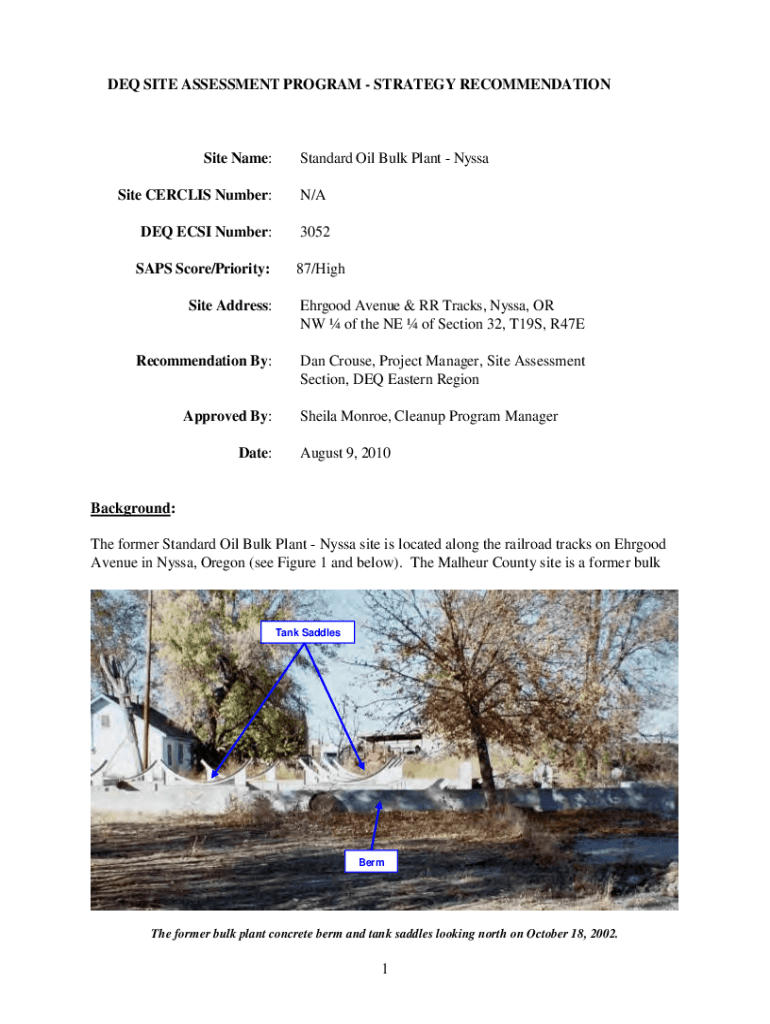 DEQ SITE ASSESSMENT PROGRAM - STRATEGY RECOMMENDATION

Site Name: Standard Oil Bulk Plant - Nyssa

Site CERCLIS Number: N/A

DEQ ECSI Number: 3052

SAPS Score/Priority: 87/High

Site Address: Ehrgood Avenue & RR Tracks, Nyssa, OR
NW ¼ of the NE ¼ of Section 32, T19S, R47E

Recommendation By: Dan Crouse, Project Manager, Site Assessment Section, DEQ Eastern Region

Approved By: Sheila Monroe, Cleanup Program Manager

Date: August 9, 2010

Background:

The former Standard Oil Bulk Plant - Nyssa site is located along the railroad tracks on Ehrgood Avenue in Nyssa, Oregon (see Figure 1 and below). The Malheur County site is a former bulk

Tank Saddles

Berm

The former bulk plant concrete berm and tank saddles looking north on October 18, 2002.

1